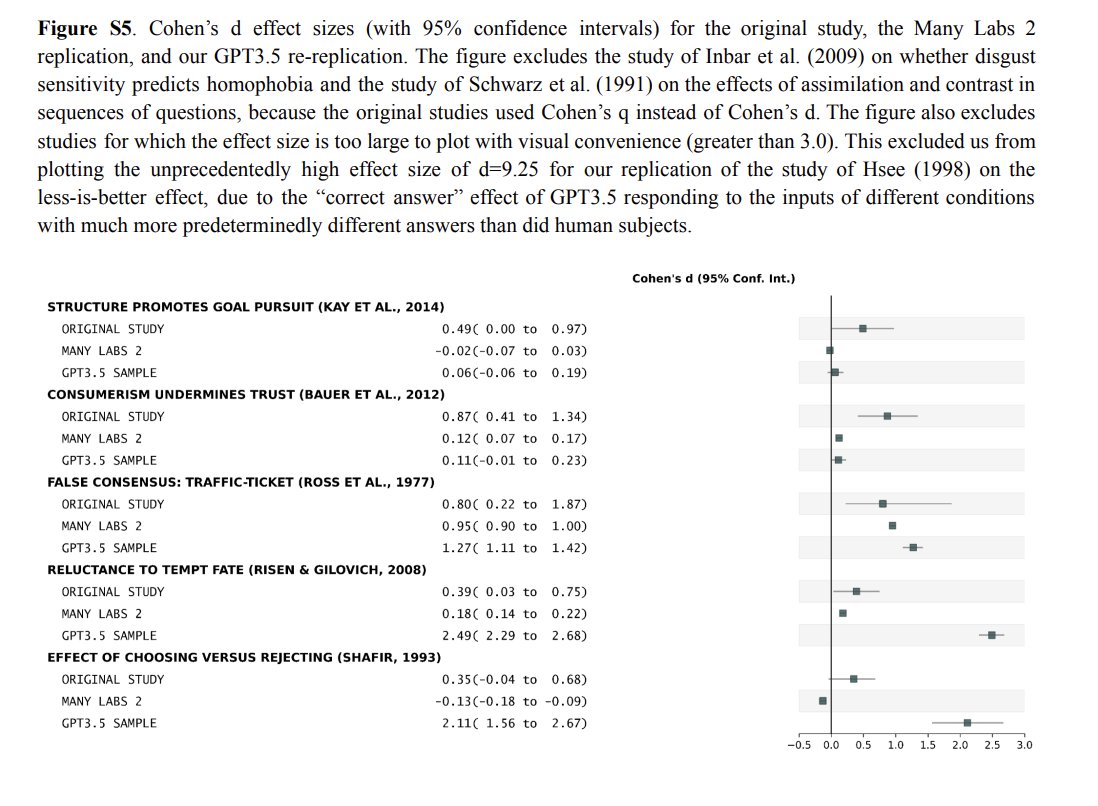 **Figure S5**. Cohen's d effect sizes (with 95% confidence intervals) for the original study, the Many Labs 2 replication, and our GPT3.5 re-replication. The figure excludes the study of Inbar et al. (2009) on whether disgust sensitivity predicts homophobia and the study of Schwarz et al. (1991) on the effects of assimilation and contrast in sequences of questions, because the original studies used Cohen's q instead of Cohen's d. The figure also excludes studies for which the effect size is too large to plot with visual convenience (greater than 3.0). This excluded us from plotting the unprecedentedly high effect size of d=9.25 for our replication of the study of Hsee (1998) on the less-is-better effect, due to the "correct answer" effect of GPT3.5 responding to the inputs of different conditions with much more predeterminedly different answers than did human subjects.

Cohen's d (95% Conf. Int.)

STRUCTURE PROMOTES GOAL PURSUIT (KAY ET AL., 2014)
ORIGINAL STUDY 0.49( 0.00 to 0.97)
MANY LABS 2 -0.02(-0.07 to 0.03)
GPT3.5 SAMPLE 0.06(-0.06 to 0.19)
CONSUMERISM UNDERMINES TRUST (BAUER ET AL., 2012)
ORIGINAL STUDY 0.87( 0.41 to 1.34)
MANY LABS 2 0.12( 0.07 to 0.17)
GPT3.5 SAMPLE 0.11(-0.01 to 0.23)
FALSE CONSENSUS: TRAFFIC-TICKET (ROSS ET AL., 1977)
ORIGINAL STUDY 0.80( 0.22 to 1.87)
MANY LABS 2 0.95( 0.90 to 1.00)
GPT3.5 SAMPLE 1.27( 1.11 to 1.42)
RELUCTANCE TO TEMPT FATE (RISEN & GILOVICH, 2008)
ORIGINAL STUDY 0.39( 0.03 to 0.75)
MANY LABS 2 0.18( 0.14 to 0.22)
GPT3.5 SAMPLE 2.49( 2.29 to 2.68)
EFFECT OF CHOOSING VERSUS REJECTING (SHAFIR, 1993)
ORIGINAL STUDY 0.35(-0.04 to 0.68)
MANY LABS 2 -0.13(-0.18 to -0.09)
GPT3.5 SAMPLE 2.11( 1.56 to 2.67)

−0.5 0.0 0.5 1.0 1.5 2.0 2.5 3.0